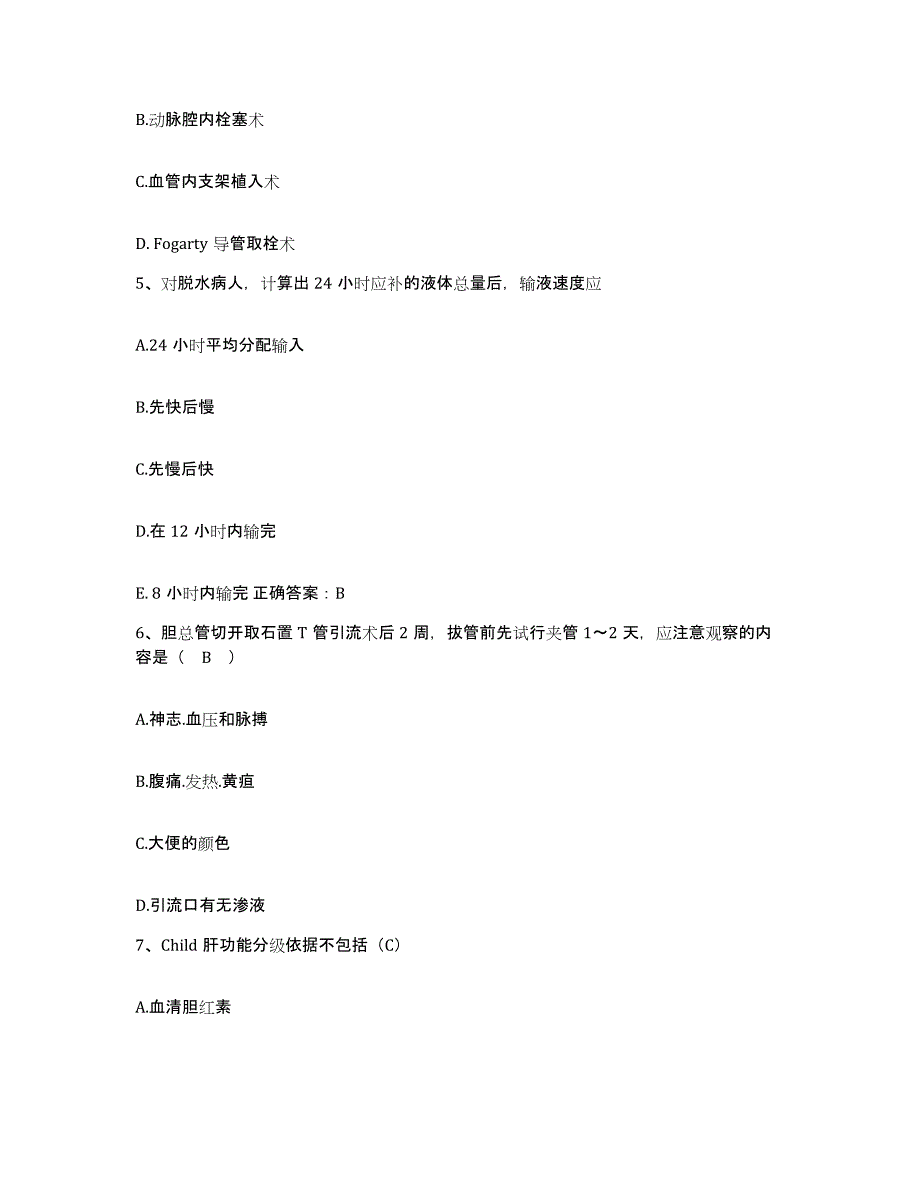 B.动脉腔内栓塞术

C.血管内支架植入术

D. Fogarty 导管取栓术

5、对脱水病人，计算出 24 小时应补的液体总量后，输液速度应

A.24 小时平均分配输入

B.先快后慢

C.先慢后快

D.在 12 小时内输完

E. 8 小时内输完 正确答案：B

6、胆总管切开取石置 T 管引流术后 2 周，拔管前先试行夹管 1～2 天，应注意观察的内容是（ B ）

A.神志.血压和脉搏

B.腹痛.发热.黄疸

C.大便的颜色

D.引流口有无渗液

7、Child 肝功能分级依据不包括（C）

A.血清胆红素